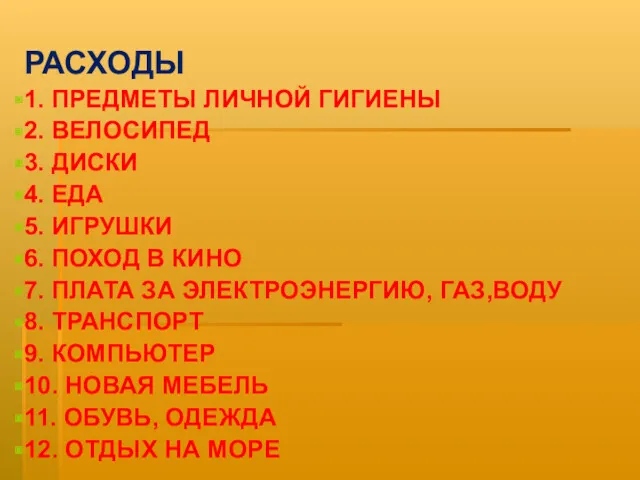 РАСХОДЫ

1. ПРЕДМЕТЫ ЛИЧНОЙ ГИГИЕНЫ
2. ВЕЛОСИПЕД
3. ДИСКИ
4. ЕДА
5. ИГРУШКИ
6. ПОХОД В КИНО
7. ПЛАТА ЗА ЭЛЕКТРОЭНЕРГИЮ, ГАЗ,ВОДУ
8. ТРАНСПОРТ
9. КОМПЬЮТЕР
10. НОВАЯ МЕБЕЛЬ
11. ОБУВЬ, ОДЕЖДА
12. ОТДЫХ НА МОРЕ